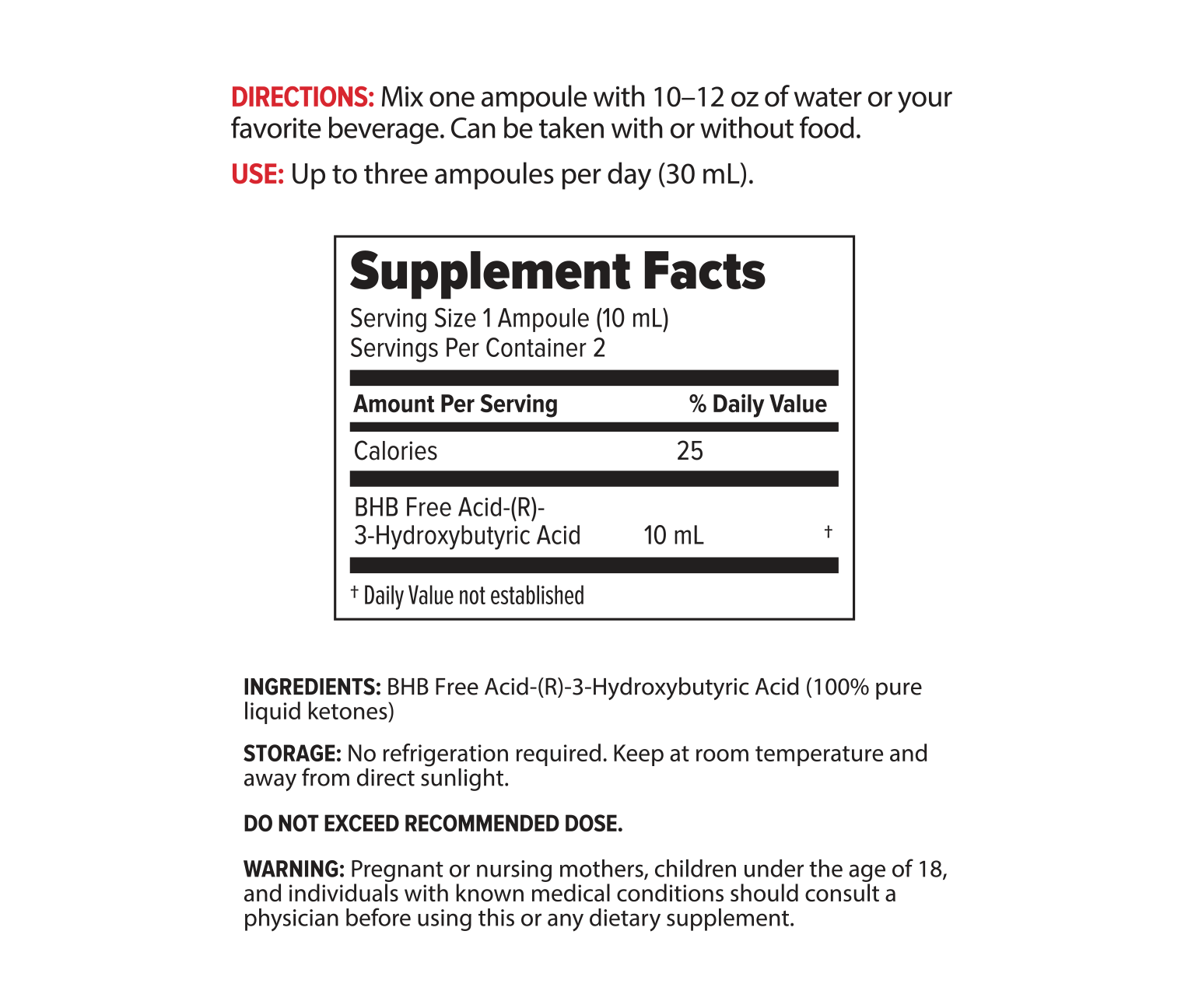 DIRECTIONS: Mix one ampoule with 10–12 oz of water or your favorite beverage. Can be taken with or without food.

USE: Up to three ampoules per day (30 mL).

Supplement Facts
Serving Size 1 Ampoule (10 mL)
Servings Per Container 2

| Amount Per Serving | | % Daily Value |
|---|---|---|
| Calories | 25 | |
| BHB Free Acid-(R)-3-Hydroxybutyric Acid | 10 mL | † |

† Daily Value not established

INGREDIENTS: BHB Free Acid-(R)-3-Hydroxybutyric Acid (100% pure liquid ketones)

STORAGE: No refrigeration required. Keep at room temperature and away from direct sunlight.

DO NOT EXCEED RECOMMENDED DOSE.

WARNING: Pregnant or nursing mothers, children under the age of 18, and individuals with known medical conditions should consult a physician before using this or any dietary supplement.